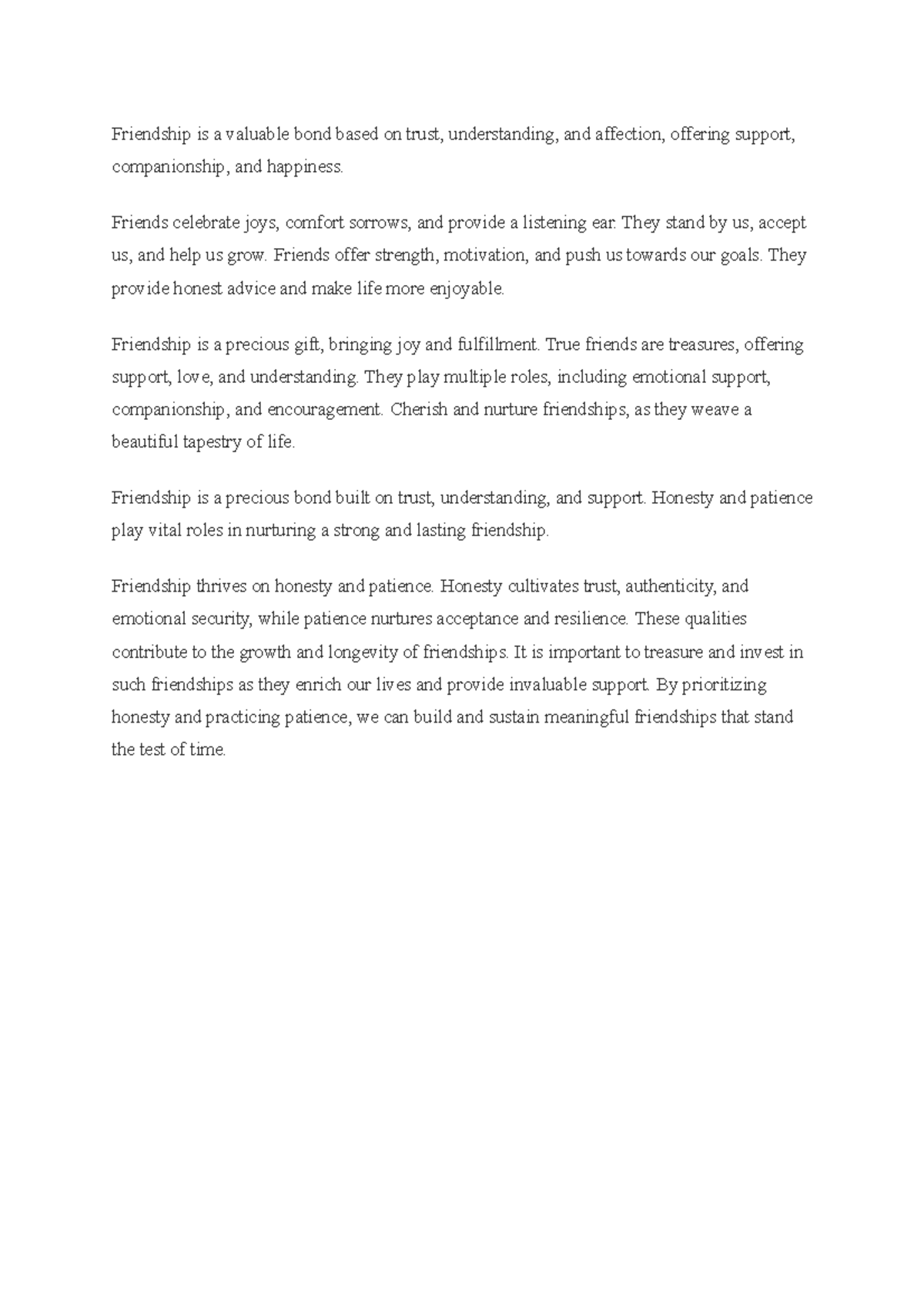 Friendship is a valuable bond based on trust, understanding, and affection, offering support, companionship, and happiness.

Friends celebrate joys, comfort sorrows, and provide a listening ear. They stand by us, accept us, and help us grow. Friends offer strength, motivation, and push us towards our goals. They provide honest advice and make life more enjoyable.

Friendship is a precious gift, bringing joy and fulfillment. True friends are treasures, offering support, love, and understanding. They play multiple roles, including emotional support, companionship, and encouragement. Cherish and nurture friendships, as they weave a beautiful tapestry of life.

Friendship is a precious bond built on trust, understanding, and support. Honesty and patience play vital roles in nurturing a strong and lasting friendship.

Friendship thrives on honesty and patience. Honesty cultivates trust, authenticity, and emotional security, while patience nurtures acceptance and resilience. These qualities contribute to the growth and longevity of friendships. It is important to treasure and invest in such friendships as they enrich our lives and provide invaluable support. By prioritizing honesty and practicing patience, we can build and sustain meaningful friendships that stand the test of time.